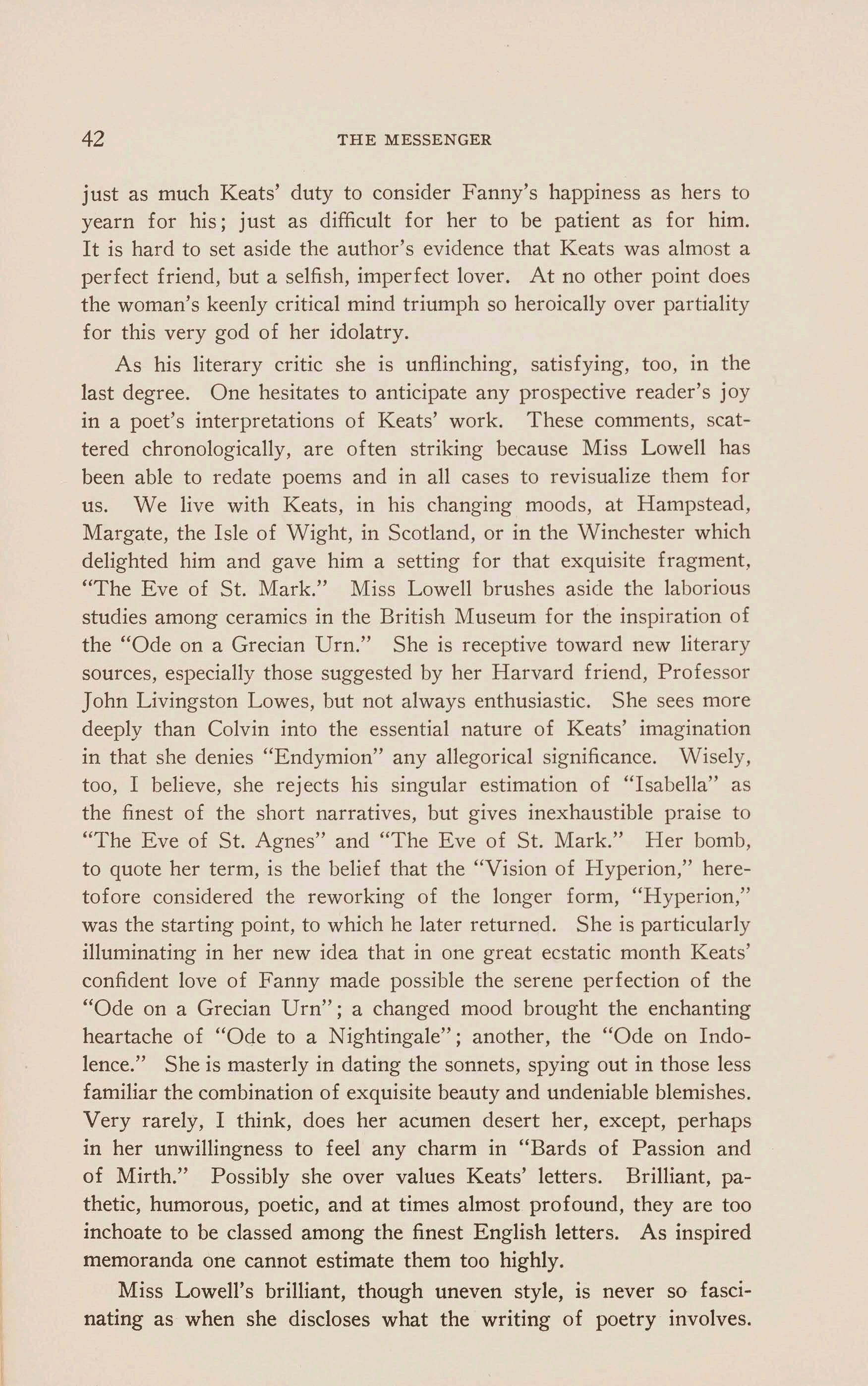 42 THE MESSENGER

just as much Keats' duty to consider Fanny's happiness as hers to yearn for his; just as difficult for her to be patient as for him. It is hard to set aside the author's evidence that Keats was almost a perfect friend, but a selfish, imperfect lover. At no other point does the woman's keenly critical mind triumph so heroically over partiality for this very god of her idolatry.

As his literary critic she is unflinching, satisfying, too, in the last degree. One hesitates to anticipate any prospective reader's joy in a poet's interpretations of Keats' work. These comments, scattered chronologically, are often striking because Miss Lowell has been able to redate poems and in all cases to revisualize them for us. We live with Keats, in his changing moods, at Hampstead, Margate, the Isle of Wight, in Scotland, or in the Winchester which delighted him and gave him a setting for that exquisite fragment, "The Eve of St. Mark." Miss Lowell brushes aside the laborious studies among ceramics in the British Museum for the inspiration of the "Ode on a Grecian Urn." She is receptive toward new literary sources, especially those suggested by her Harvard friend, Professor John Livingston Lowes, but not always enthusiastic. She sees more deeply than Colvin into the essential nature of Keats' imagination in that she denies "Endymion" any allegorical significance. Wisely, too, I believe, she rejects his singular estimation of "Isabella" as the finest of the short narratives, but gives inexhaustible praise to "The Eve of St. Agnes" and "The Eve of St. Mark." Her bomb, to quote her term, is the belief that the "Vision of Hyperion," heretofore considered the reworking of the longer form, "Hyperion," was the starting point, to which he later returned. She is particularly illuminating in her new idea that in one great ecstatic month Keats' confident love of Fanny made possible the serene perfection of the "Ode on a Grecian Urn"; a changed mood brought the enchanting heartache of "Ode to a Nightingale"; another, the "Ode on Indolence." She is masterly in dating the sonnets, spying out in those less familiar the combination of exquisite beauty and undeniable blemishes. Very rarely, I think, does her acumen desert her, except, perhaps in her unwillingness to feel any charm in "Bards of Passion and of Mirth." Possibly she over values Keats' letters. Brilliant, pathetic, humorous, poetic, and at times almost profound, they are too inchoate to be classed among the finest English letters. As inspired memoranda one cannot estimate them too highly.

Miss Lowell's brilliant, though uneven style, is never so fascinating as when she discloses what the writing of poetry involves.